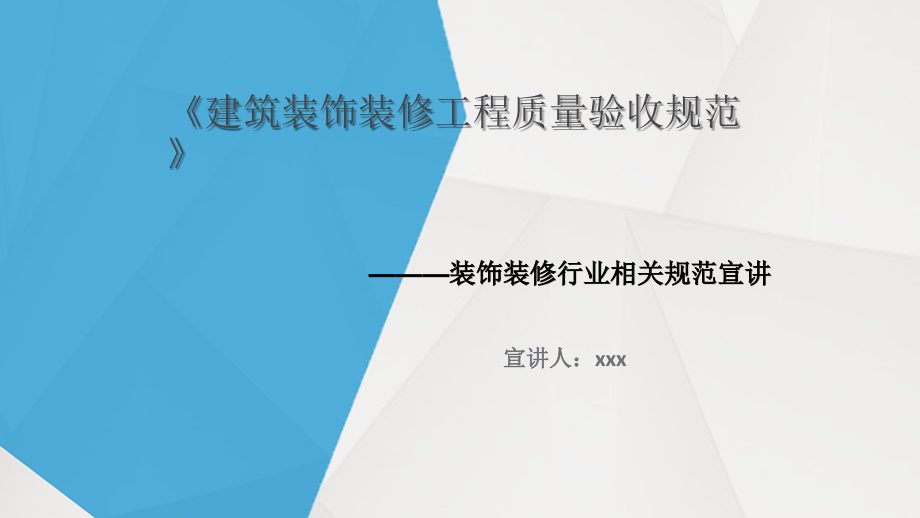 《建筑装饰装修工程质量验收规范》

———装饰装修行业相关规范宣讲

宣讲人：xxx